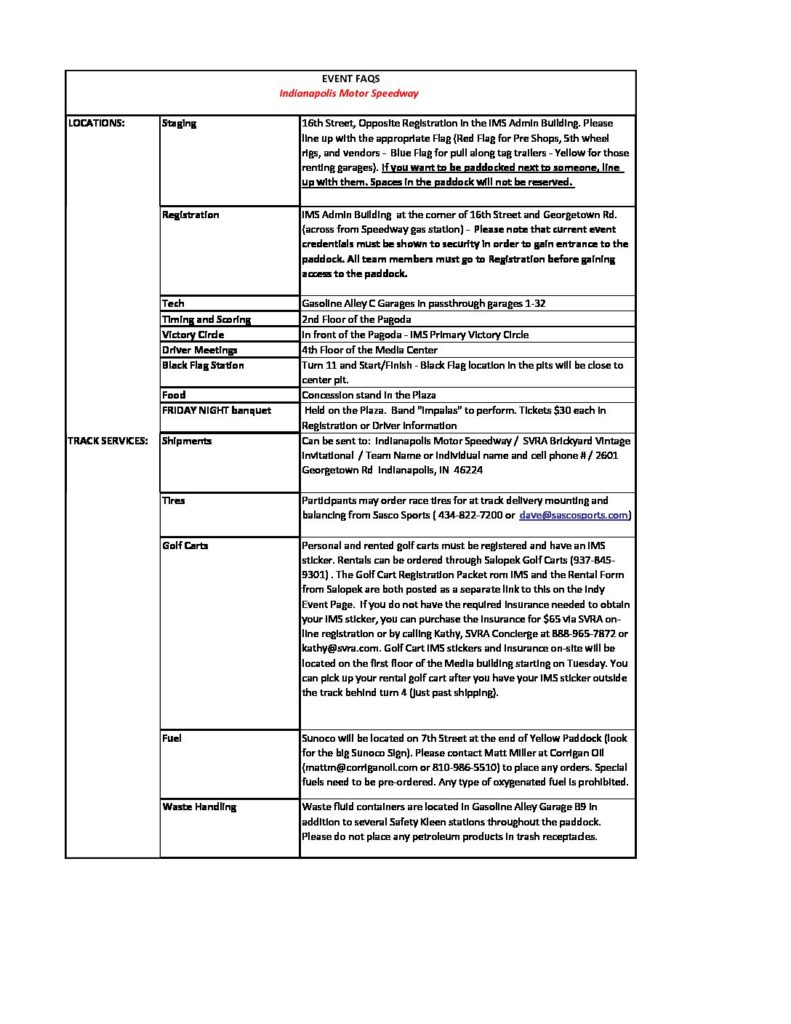 EVENT FAQS
Indianapolis Motor Speedway

| | | |
|---|---|---|
| LOCATIONS: | Staging | 16th Street, Opposite Registration in the IMS Admin Building. Please line up with the appropriate Flag (Red Flag for Pre Shops, 5th wheel rigs, and vendors - Blue Flag for pull along tag trailers - Yellow for those renting garages). If you want to be paddocked next to someone, line up with them. Spaces in the paddock will not be reserved. |
| | Registration | IMS Admin Building at the corner of 16th Street and Georgetown Rd. (across from Speedway gas station) - Please note that current event credentials must be shown to security in order to gain entrance to the paddock. All team members must go to Registration before gaining access to the paddock. |
| | Tech | Gasoline Alley C Garages in passthrough garages 1-32 |
| | Timing and Scoring | 2nd Floor of the Pagoda |
| | Victory Circle | In front of the Pagoda - IMS Primary Victory Circle |
| | Driver Meetings | 4th Floor of the Media Center |
| | Black Flag Station | Turn 11 and Start/Finish - Black Flag location in the pits will be close to center pit. |
| | Food | Concession stand in the Plaza |
| | FRIDAY NIGHT banquet | Held on the Plaza. Band "Impalas" to perform. Tickets $30 each in Registration or Driver Information |
| TRACK SERVICES: | Shipments | Can be sent to: Indianapolis Motor Speedway / SVRA Brickyard Vintage Invitational / Team Name or individual name and cell phone # / 2601 Georgetown Rd Indianapolis, IN 46224 |
| | Tires | Participants may order race tires for at track delivery mounting and balancing from Sasco Sports ( 434-822-7200 or dave@sascosports.com) |
| | Golf Carts | Personal and rented golf carts must be registered and have an IMS sticker. Rentals can be ordered through Salopek Golf Carts (937-845-9301) . The Golf Cart Registration Packet rom IMS and the Rental Form from Salopek are both posted as a separate link to this on the Indy Event Page. If you do not have the required insurance needed to obtain your IMS sticker, you can purchase the insurance for $65 via SVRA on-line registration or by calling Kathy, SVRA Concierge at 888-965-7872 or kathy@svra.com. Golf Cart IMS stickers and insurance on-site will be located on the first floor of the Media building starting on Tuesday. You can pick up your rental golf cart after you have your IMS sticker outside the track behind turn 4 (just past shipping). |
| | Fuel | Sunoco will be located on 7th Street at the end of Yellow Paddock (look for the big Sunoco Sign). Please contact Matt Miller at Corrigan Oil (mattm@corriganoil.com or 810-986-5510) to place any orders. Special fuels need to be pre-ordered. Any type of oxygenated fuel is prohibited. |
| | Waste Handling | Waste fluid containers are located in Gasoline Alley Garage B9 in addition to several Safety Kleen stations throughout the paddock. Please do not place any petroleum products in trash receptacles. |